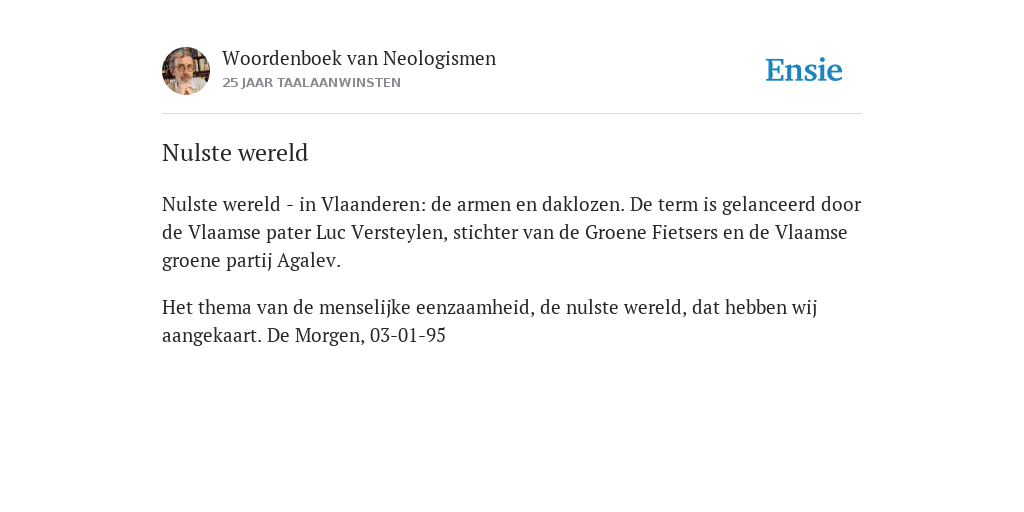 Woordenboek van Neologismen
25 JAAR TAALAANWINSTEN

Ensie

Nulste wereld

Nulste wereld - in Vlaanderen: de armen en daklozen. De term is gelanceerd door de Vlaamse pater Luc Versteylen, stichter van de Groene Fietsers en de Vlaamse groene partij Agalev.

Het thema van de menselijke eenzaamheid, de nulste wereld, dat hebben wij aangekaart. De Morgen, 03-01-95